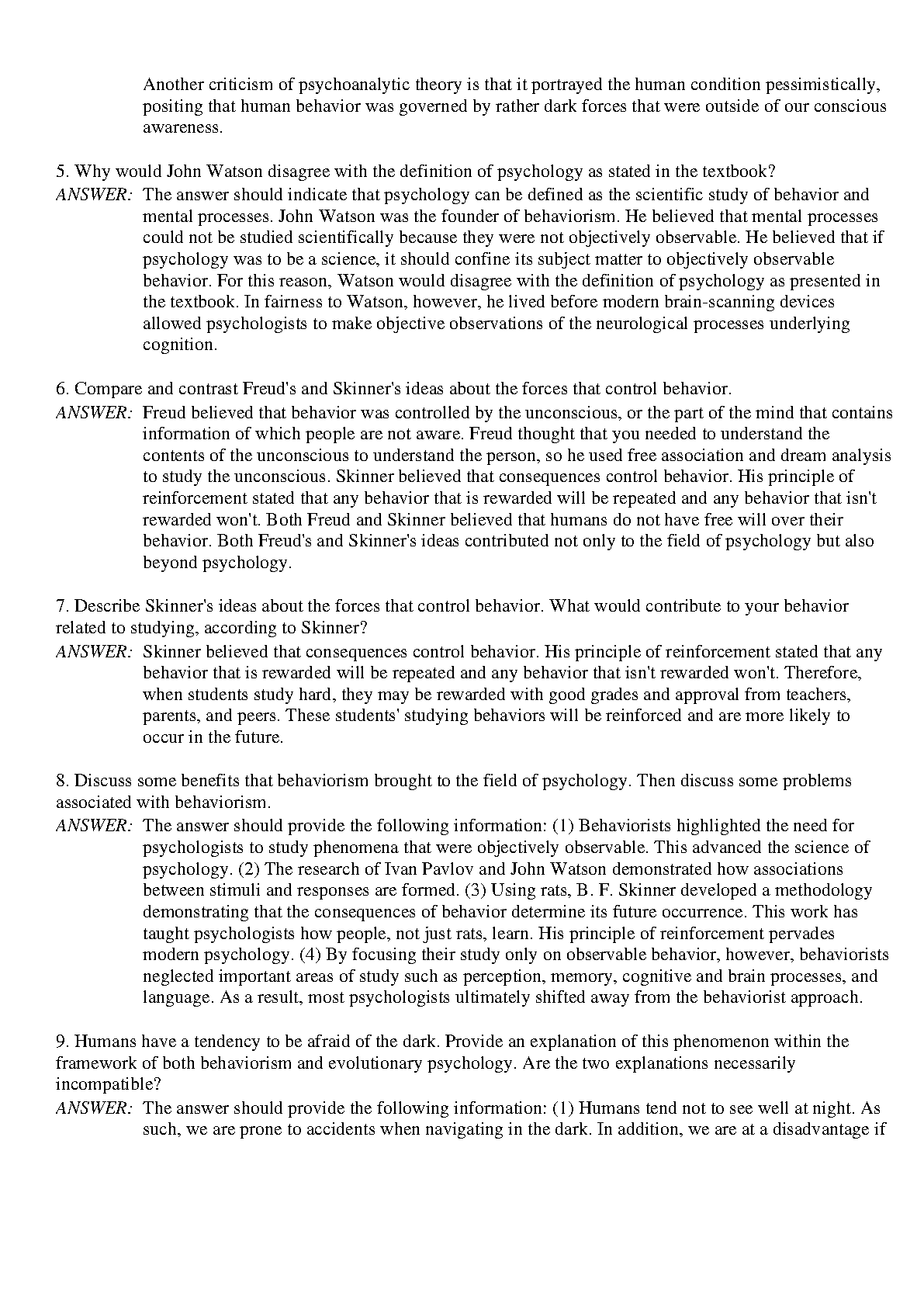 Another criticism of psychoanalytic theory is that it portrayed the human condition pessimistically, positing that human behavior was governed by rather dark forces that were outside of our conscious awareness.

5. Why would John Watson disagree with the definition of psychology as stated in the textbook?
ANSWER: The answer should indicate that psychology can be defined as the scientific study of behavior and mental processes. John Watson was the founder of behaviorism. He believed that mental processes could not be studied scientifically because they were not objectively observable. He believed that if psychology was to be a science, it should confine its subject matter to objectively observable behavior. For this reason, Watson would disagree with the definition of psychology as presented in the textbook. In fairness to Watson, however, he lived before modern brain-scanning devices allowed psychologists to make objective observations of the neurological processes underlying cognition.

6. Compare and contrast Freud's and Skinner's ideas about the forces that control behavior.
ANSWER: Freud believed that behavior was controlled by the unconscious, or the part of the mind that contains information of which people are not aware. Freud thought that you needed to understand the contents of the unconscious to understand the person, so he used free association and dream analysis to study the unconscious. Skinner believed that consequences control behavior. His principle of reinforcement stated that any behavior that is rewarded will be repeated and any behavior that isn't rewarded won't. Both Freud and Skinner believed that humans do not have free will over their behavior. Both Freud's and Skinner's ideas contributed not only to the field of psychology but also beyond psychology.

7. Describe Skinner's ideas about the forces that control behavior. What would contribute to your behavior related to studying, according to Skinner?
ANSWER: Skinner believed that consequences control behavior. His principle of reinforcement stated that any behavior that is rewarded will be repeated and any behavior that isn't rewarded won't. Therefore, when students study hard, they may be rewarded with good grades and approval from teachers, parents, and peers. These students' studying behaviors will be reinforced and are more likely to occur in the future.

8. Discuss some benefits that behaviorism brought to the field of psychology. Then discuss some problems associated with behaviorism.
ANSWER: The answer should provide the following information: (1) Behaviorists highlighted the need for psychologists to study phenomena that were objectively observable. This advanced the science of psychology. (2) The research of Ivan Pavlov and John Watson demonstrated how associations between stimuli and responses are formed. (3) Using rats, B. F. Skinner developed a methodology demonstrating that the consequences of behavior determine its future occurrence. This work has taught psychologists how people, not just rats, learn. His principle of reinforcement pervades modern psychology. (4) By focusing their study only on observable behavior, however, behaviorists neglected important areas of study such as perception, memory, cognitive and brain processes, and language. As a result, most psychologists ultimately shifted away from the behaviorist approach.

9. Humans have a tendency to be afraid of the dark. Provide an explanation of this phenomenon within the framework of both behaviorism and evolutionary psychology. Are the two explanations necessarily incompatible?
ANSWER: The answer should provide the following information: (1) Humans tend not to see well at night. As such, we are prone to accidents when navigating in the dark. In addition, we are at a disadvantage if